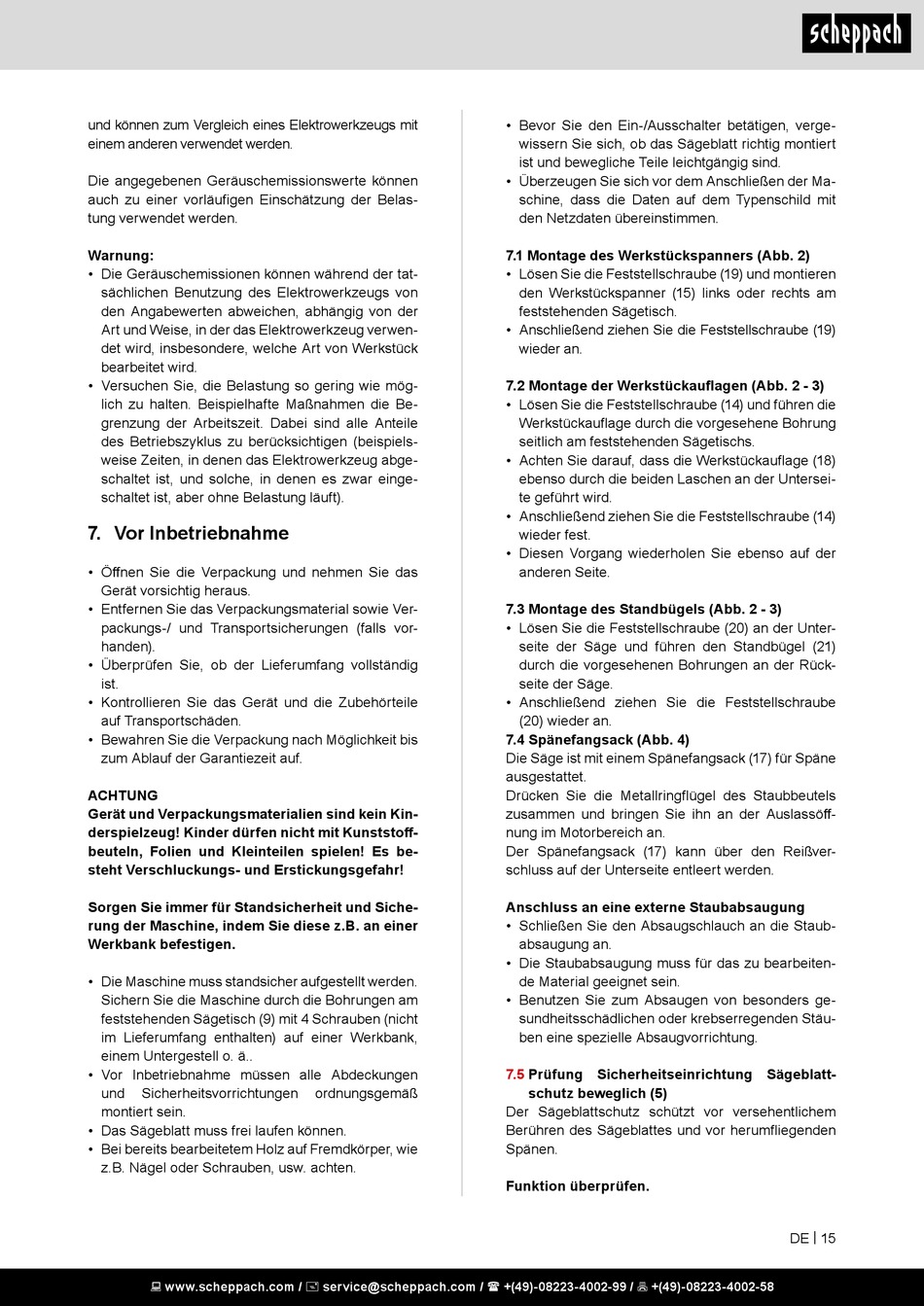 scheppach

und können zum Vergleich eines Elektrowerkzeugs mit einem anderen verwendet werden.

Die angegebenen Geräuschemissionswerte können auch zu einer vorläufigen Einschätzung der Belastung verwendet werden.

Warnung:
• Die Geräuschemissionen können während der tatsächlichen Benutzung des Elektrowerkzeugs von den Angabewerten abweichen, abhängig von der Art und Weise, in der das Elektrowerkzeug verwendet wird, insbesondere, welche Art von Werkstück bearbeitet wird.
• Versuchen Sie, die Belastung so gering wie möglich zu halten. Beispielhafte Maßnahmen die Begrenzung der Arbeitszeit. Dabei sind alle Anteile des Betriebszyklus zu berücksichtigen (beispielsweise Zeiten, in denen das Elektrowerkzeug abgeschaltet ist, und solche, in denen es zwar eingeschaltet ist, aber ohne Belastung läuft).

7. Vor Inbetriebnahme

• Öffnen Sie die Verpackung und nehmen Sie das Gerät vorsichtig heraus.
• Entfernen Sie das Verpackungsmaterial sowie Verpackungs-/ und Transportsicherungen (falls vorhanden).
• Überprüfen Sie, ob der Lieferumfang vollständig ist.
• Kontrollieren Sie das Gerät und die Zubehörteile auf Transportschäden.
• Bewahren Sie die Verpackung nach Möglichkeit bis zum Ablauf der Garantiezeit auf.

ACHTUNG
Gerät und Verpackungsmaterialien sind kein Kinderspielzeug! Kinder dürfen nicht mit Kunststoffbeuteln, Folien und Kleinteilen spielen! Es besteht Verschluckungs- und Erstickungsgefahr!

Sorgen Sie immer für Standsicherheit und Sicherung der Maschine, indem Sie diese z.B. an einer Werkbank befestigen.

• Die Maschine muss standsicher aufgestellt werden. Sichern Sie die Maschine durch die Bohrungen am feststehenden Sägetisch (9) mit 4 Schrauben (nicht im Lieferumfang enthalten) auf einer Werkbank, einem Untergestell o. ä..
• Vor Inbetriebnahme müssen alle Abdeckungen und Sicherheitsvorrichtungen ordnungsgemäß montiert sein.
• Das Sägeblatt muss frei laufen können.
• Bei bereits bearbeitetem Holz auf Fremdkörper, wie z.B. Nägel oder Schrauben, usw. achten.

• Bevor Sie den Ein-/Ausschalter betätigen, vergewissern Sie sich, ob das Sägeblatt richtig montiert ist und bewegliche Teile leichtgängig sind.
• Überzeugen Sie sich vor dem Anschließen der Maschine, dass die Daten auf dem Typenschild mit den Netzdaten übereinstimmen.

7.1 Montage des Werkstückspanners (Abb. 2)
• Lösen Sie die Feststellschraube (19) und montieren den Werkstückspanner (15) links oder rechts am feststehenden Sägetisch.
• Anschließend ziehen Sie die Feststellschraube (19) wieder an.

7.2 Montage der Werkstückauflagen (Abb. 2 - 3)
• Lösen Sie die Feststellschraube (14) und führen die Werkstückauflage durch die vorgesehene Bohrung seitlich am feststehenden Sägetischs.
• Achten Sie darauf, dass die Werkstückauflage (18) ebenso durch die beiden Laschen an der Unterseite geführt wird.
• Anschließend ziehen Sie die Feststellschraube (14) wieder fest.
• Diesen Vorgang wiederholen Sie ebenso auf der anderen Seite.

7.3 Montage des Standbügels (Abb. 2 - 3)
• Lösen Sie die Feststellschraube (20) an der Unterseite der Säge und führen den Standbügel (21) durch die vorgesehenen Bohrungen an der Rückseite der Säge.
• Anschließend ziehen Sie die Feststellschraube (20) wieder an.
7.4 Spänefangsack (Abb. 4)
Die Säge ist mit einem Spänefangsack (17) für Späne ausgestattet.
Drücken Sie die Metallringflügel des Staubbeutels zusammen und bringen Sie ihn an der Auslassöffnung im Motorbereich an.
Der Spänefangsack (17) kann über den Reißverschluss auf der Unterseite entleert werden.

Anschluss an eine externe Staubabsaugung
• Schließen Sie den Absaugschlauch an die Staubabsaugung an.
• Die Staubabsaugung muss für das zu bearbeitende Material geeignet sein.
• Benutzen Sie zum Absaugen von besonders gesundheitsschädlichen oder krebserregenden Stäuben eine spezielle Absaugvorrichtung.

7.5 Prüfung Sicherheitseinrichtung Sägeblattschutz beweglich (5)
Der Sägeblattschutz schützt vor versehentlichem Berühren des Sägeblattes und vor herumfliegenden Spänen.

Funktion überprüfen.

DE | 15

www.scheppach.com / service@scheppach.com / +(49)-08223-4002-99 / +(49)-08223-4002-58